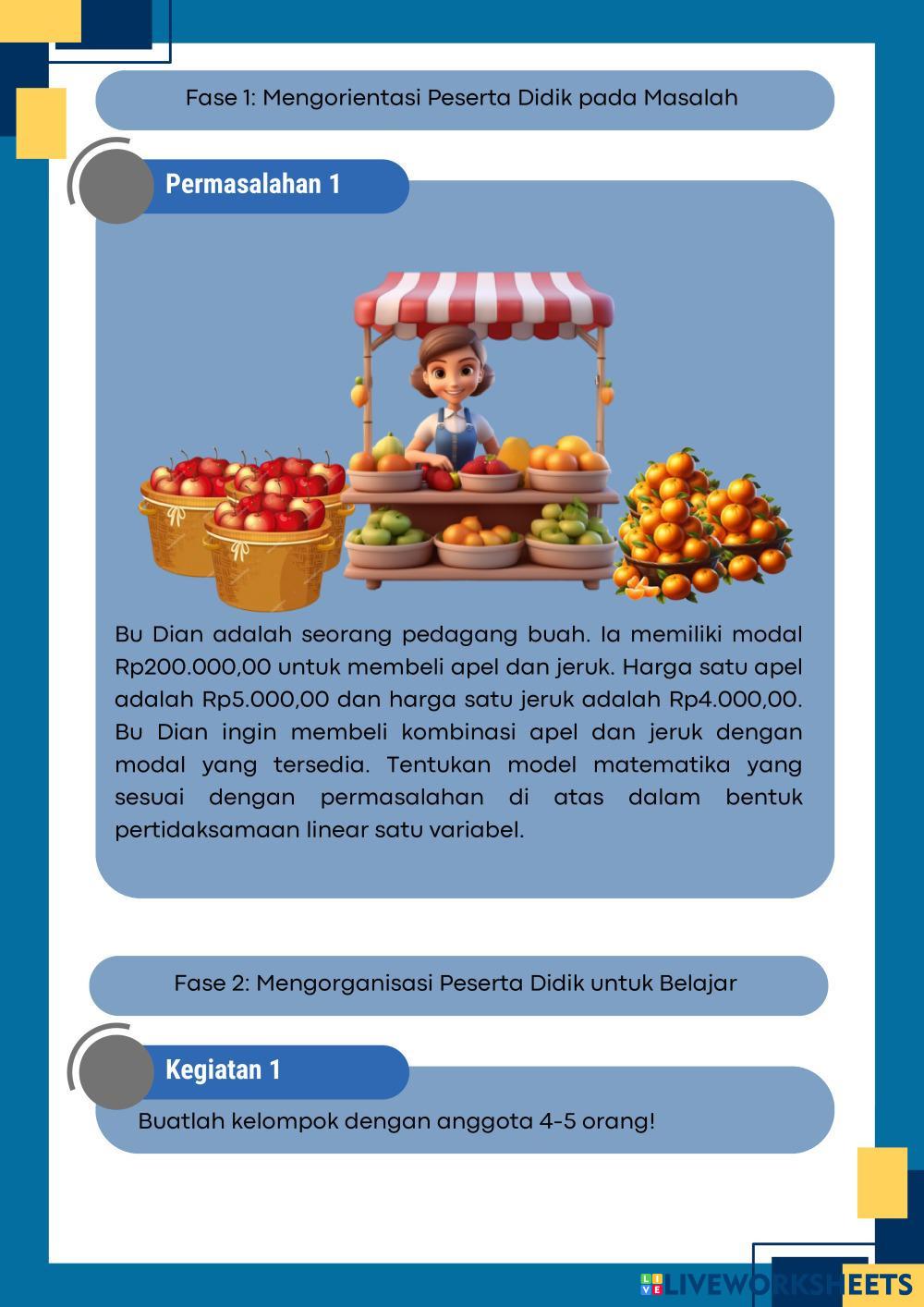 Fase 1: Mengorientasi Peserta Didik pada Masalah

Permasalahan 1

Bu Dian adalah seorang pedagang buah. Ia memiliki modal Rp200.000,00 untuk membeli apel dan jeruk. Harga satu apel adalah Rp5.000,00 dan harga satu jeruk adalah Rp4.000,00. Bu Dian ingin membeli kombinasi apel dan jeruk dengan modal yang tersedia. Tentukan model matematika yang sesuai dengan permasalahan di atas dalam bentuk pertidaksamaan linear satu variabel.

Fase 2: Mengorganisasi Peserta Didik untuk Belajar

Kegiatan 1

Buatlah kelompok dengan anggota 4-5 orang!

LIVEWORKSHEETS